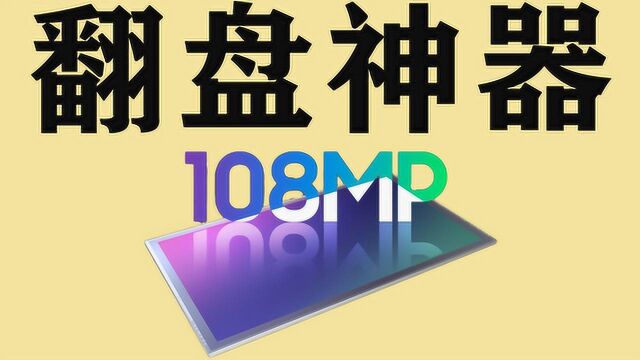 翻盘神器

108MP